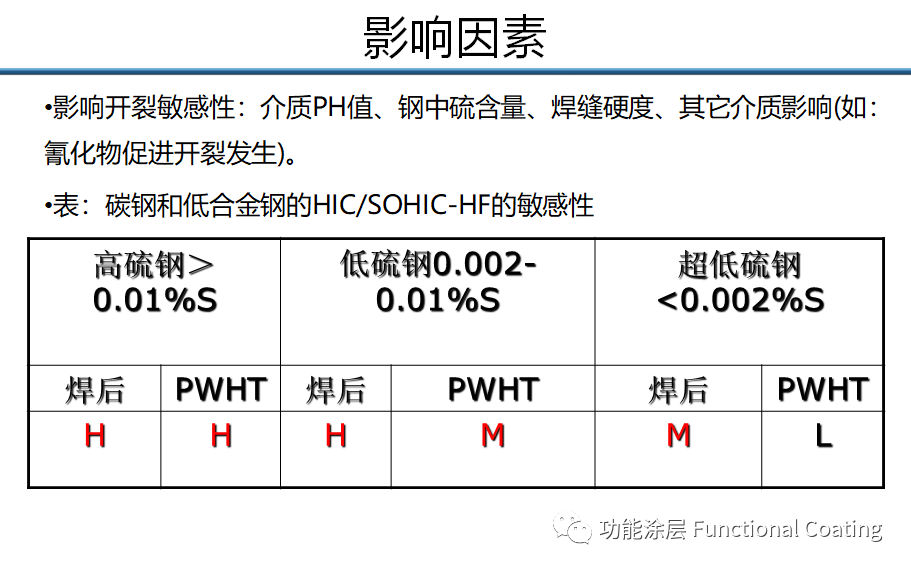 影响因素

•影响开裂敏感性：介质PH值、钢中硫含量、焊缝硬度、其它介质影响(如：氰化物促进开裂发生)。

•表：碳钢和低合金钢的HIC/SOHIC-HF的敏感性

| 高硫钢＞0.01%S |  | 低硫钢0.002-0.01%S |  | 超低硫钢<0.002%S |  |
|---|---|---|---|---|---|
| 焊后 | PWHT | 焊后 | PWHT | 焊后 | PWHT |
| H | H | H | M | M | L |

功能涂层 Functional Coating